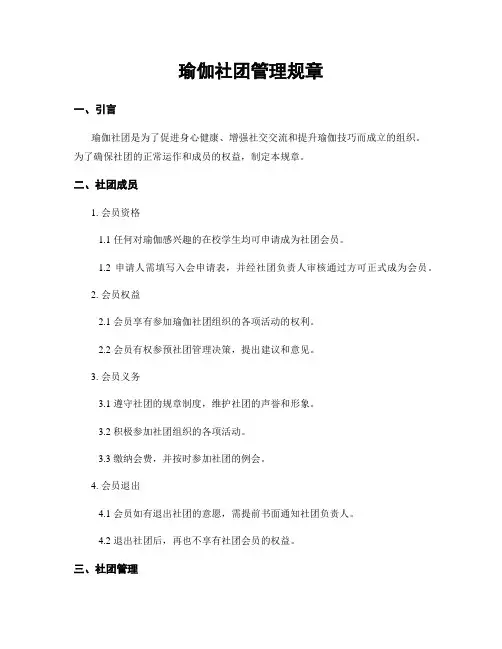 瑜伽社团管理规章

一、引言

瑜伽社团是为了促进身心健康、增强社交交流和提升瑜伽技巧而成立的组织。为了确保社团的正常运作和成员的权益，制定本规章。

二、社团成员

1. 会员资格

1.1 任何对瑜伽感兴趣的在校学生均可申请成为社团会员。

1.2 申请人需填写入会申请表，并经社团负责人审核通过方可正式成为会员。

2. 会员权益

2.1 会员享有参加瑜伽社团组织的各项活动的权利。

2.2 会员有权参预社团管理决策，提出建议和意见。

3. 会员义务

3.1 遵守社团的规章制度，维护社团的声誉和形象。

3.2 积极参加社团组织的各项活动。

3.3 缴纳会费，并按时参加社团的例会。

4. 会员退出

4.1 会员如有退出社团的意愿，需提前书面通知社团负责人。

4.2 退出社团后，再也不享有社团会员的权益。

三、社团管理